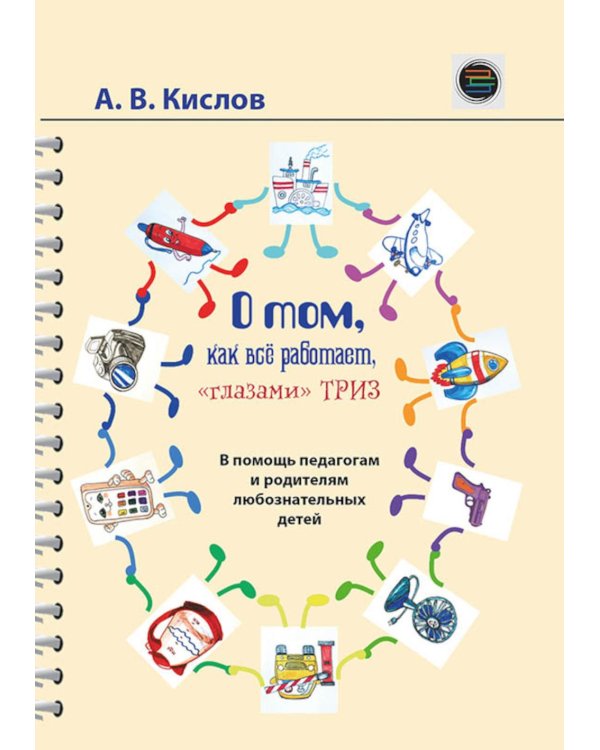 А. В. Кислов

О том, как всё работает, «глазами» ТРИЗ

В помощь педагогам и родителям любознательных детей